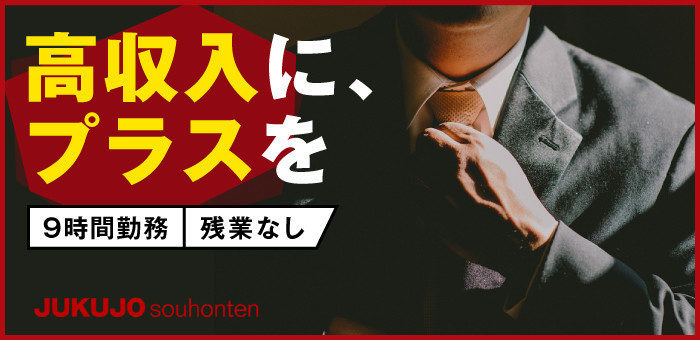 高収入に、
プラスを

9時間勤務 残業なし

JUKUJO souhonten